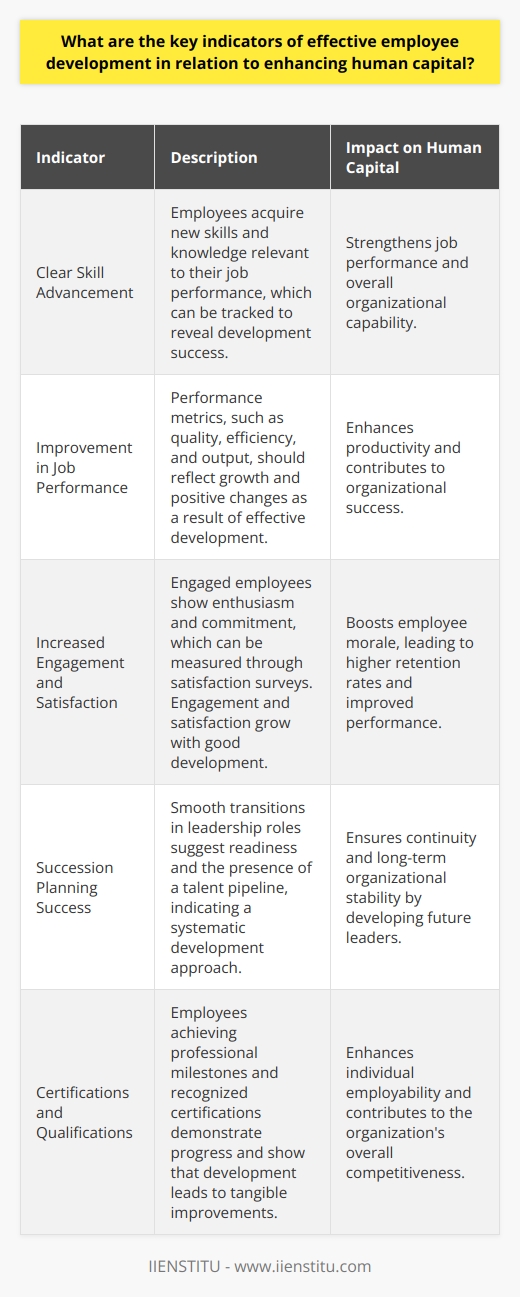 What are the key indicators of effective employee development in relation to enhancing human capital?

| Indicator | Description | Impact on Human Capital |
|---|---|---|
| Clear Skill Advancement | Employees acquire new skills and knowledge relevant to their job performance, which can be tracked to reveal development success. | Strengthens job performance and overall organizational capability. |
| Improvement in Job Performance | Performance metrics, such as quality, efficiency, and output, should reflect growth and positive changes as a result of effective development. | Enhances productivity and contributes to organizational success. |
| Increased Engagement and Satisfaction | Engaged employees show enthusiasm and commitment, which can be measured through satisfaction surveys. Engagement and satisfaction grow with good development. | Boosts employee morale, leading to higher retention rates and improved performance. |
| Succession Planning Success | Smooth transitions in leadership roles suggest readiness and the presence of a talent pipeline, indicating a systematic development approach. | Ensures continuity and long-term organizational stability by developing future leaders. |
| Certifications and Qualifications | Employees achieving professional milestones and recognized certifications demonstrate progress and show that development leads to tangible improvements. | Enhances individual employability and contributes to the organization's overall competitiveness. |

IIENSTITU - www.iienstitu.com